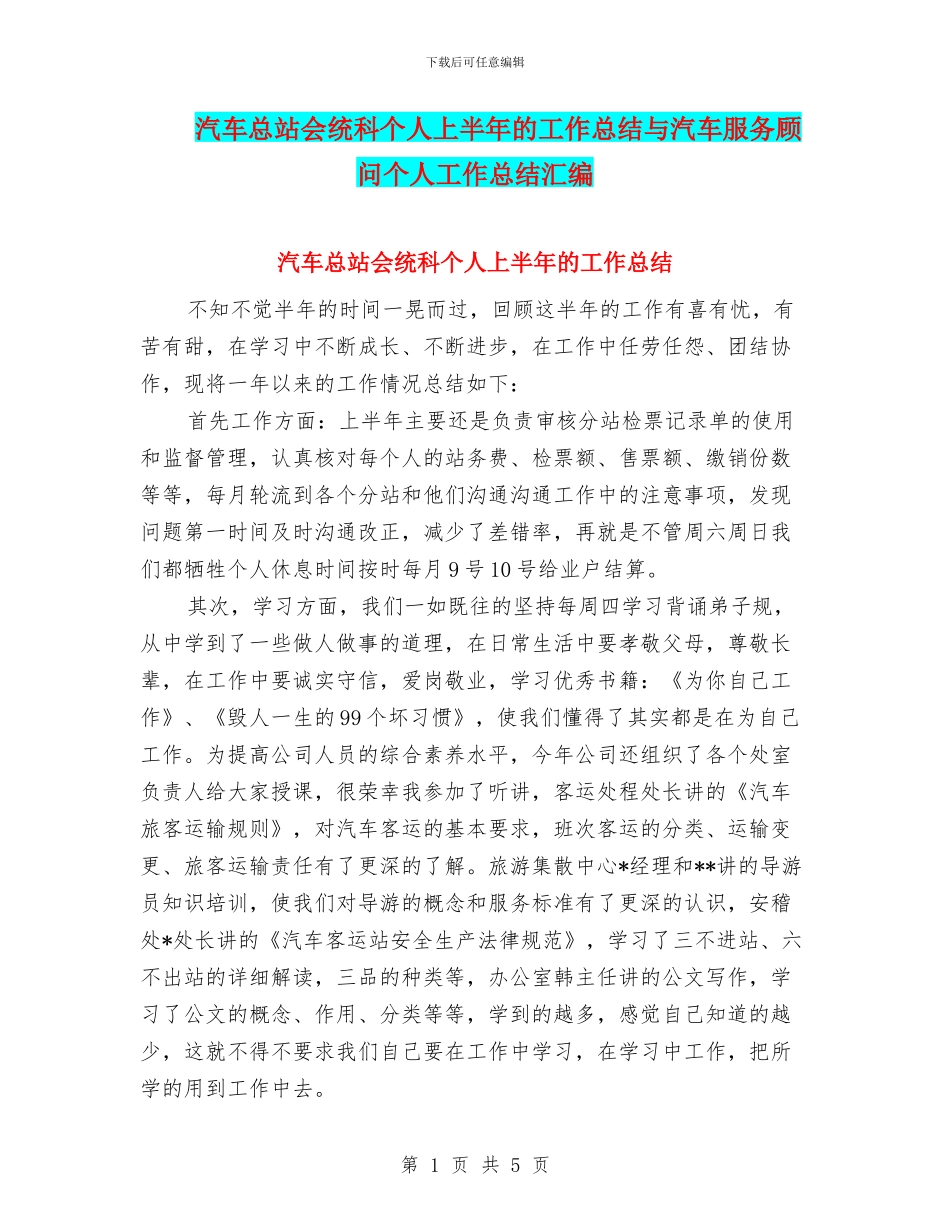 下载后可任意编辑

汽车总站会统科个人上半年的工作总结与汽车服务顾问个人工作总结汇编

汽车总站会统科个人上半年的工作总结

不知不觉半年的时间一晃而过，回顾这半年的工作有喜有忧，有苦有甜，在学习中不断成长、不断进步，在工作中任劳任怨、团结协作，现将一年以来的工作情况总结如下：

首先工作方面：上半年主要还是负责审核分站检票记录单的使用和监督管理，认真核对每个人的站务费、检票额、售票额、缴销份数等等，每月轮流到各个分站和他们沟通沟通工作中的注意事项，发现问题第一时间及时沟通改正，减少了差错率，再就是不管周六周日我们都牺牲个人休息时间按时每月9号10号给业户结算。

其次，学习方面，我们一如既往的坚持每周四学习背诵弟子规，从中学到了一些做人做事的道理，在日常生活中要孝敬父母，尊敬长辈，在工作中要诚实守信，爱岗敬业，学习优秀书籍：《为你自己工作》、《毁人一生的99个坏习惯》，使我们懂得了其实都是在为自己工作。为提高公司人员的综合素养水平，今年公司还组织了各个处室负责人给大家授课，很荣幸我参加了听讲，客运处程处长讲的《汽车旅客运输规则》，对汽车客运的基本要求，班次客运的分类、运输变更、旅客运输责任有了更深的了解。旅游集散中心*经理和**讲的导游员知识培训，使我们对导游的概念和服务标准有了更深的认识，安稽处*处长讲的《汽车客运站安全生产法律规范》，学习了三不进站、六不出站的详细解读，三品的种类等，办公室韩主任讲的公文写作，学习了公文的概念、作用、分类等等，学到的越多，感觉自己知道的越少，这就不得不要求我们自己要在工作中学习，在学习中工作，把所学的用到工作中去。

第 1 页 共 5 页